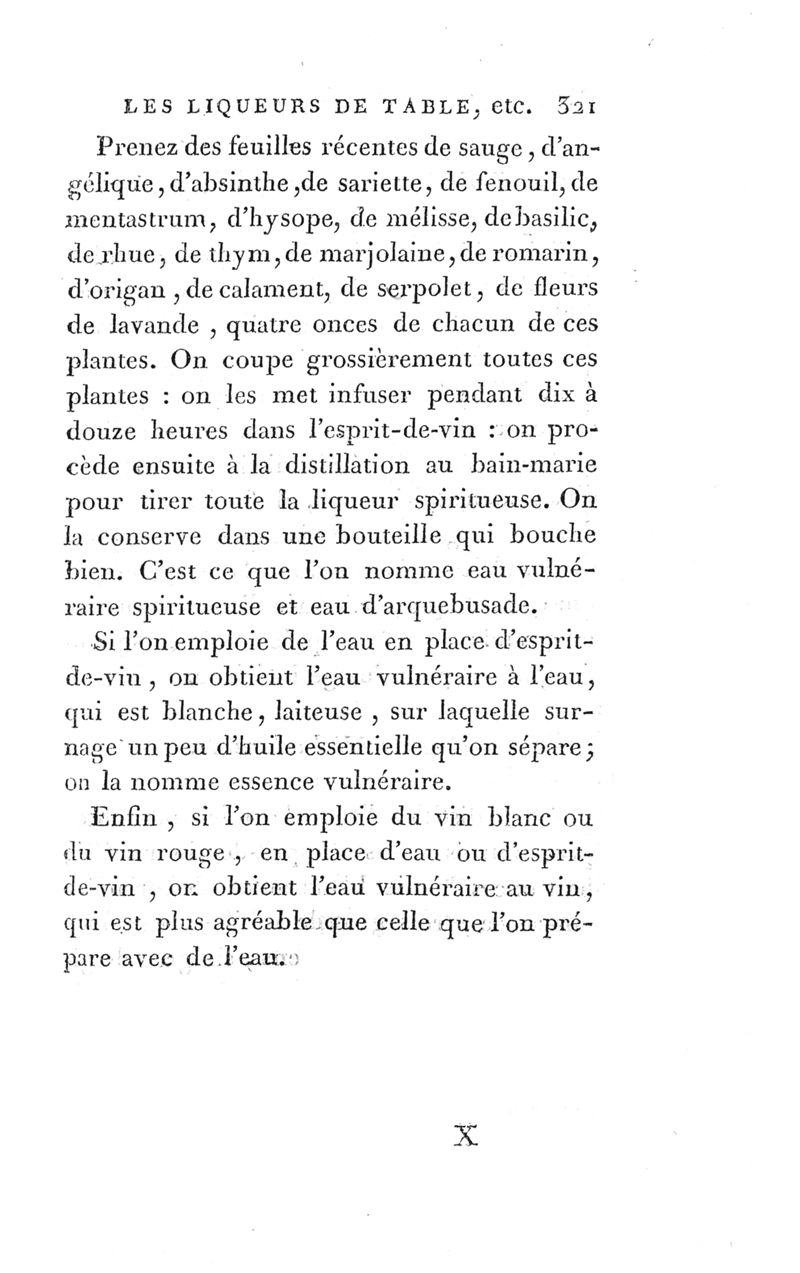 LES LIQUEURS DE TABLE, etc. 321

Prenez des feuilles récentes de sauge, d'angélique, d'absinthe, de sariette, de fenouil, de mentastrum, d'hysope, de mélisse, de basilic, de rhue, de thym, de marjolaine, de romarin, d'origan, de calament, de serpolet, de fleurs de lavande, quatre onces de chacun de ces plantes. On coupe grossièrement toutes ces plantes : on les met infuser pendant dix à douze heures dans l'esprit-de-vin : on procède ensuite à la distillation au bain-marie pour tirer toute la liqueur spiritueuse. On la conserve dans une bouteille qui bouche bien. C'est ce que l'on nomme eau vulnéraire spiritueuse et eau d'arquebusade.

Si l'on emploie de l'eau en place d'esprit-de-vin, on obtient l'eau vulnéraire à l'eau, qui est blanche, laiteuse, sur laquelle surnage un peu d'huile essentielle qu'on sépare; on la nomme essence vulnéraire.

Enfin, si l'on emploie du vin blanc ou du vin rouge, en place d'eau ou d'esprit-de-vin, on obtient l'eau vulnéraire au vin, qui est plus agréable que celle que l'on prépare avec de l'eau.

X